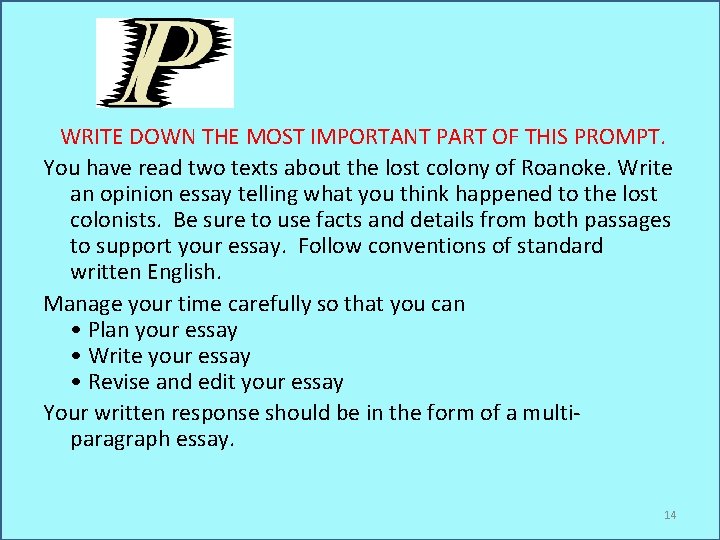 P

WRITE DOWN THE MOST IMPORTANT PART OF THIS PROMPT.

You have read two texts about the lost colony of Roanoke. Write an opinion essay telling what you think happened to the lost colonists. Be sure to use facts and details from both passages to support your essay. Follow conventions of standard written English.

Manage your time carefully so that you can
• Plan your essay
• Write your essay
• Revise and edit your essay

Your written response should be in the form of a multi-paragraph essay.

14